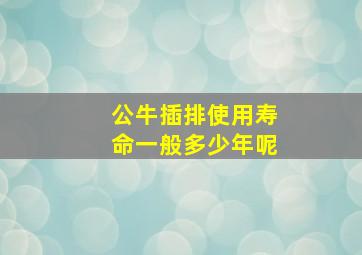 公牛插排使用寿命一般多少年呢